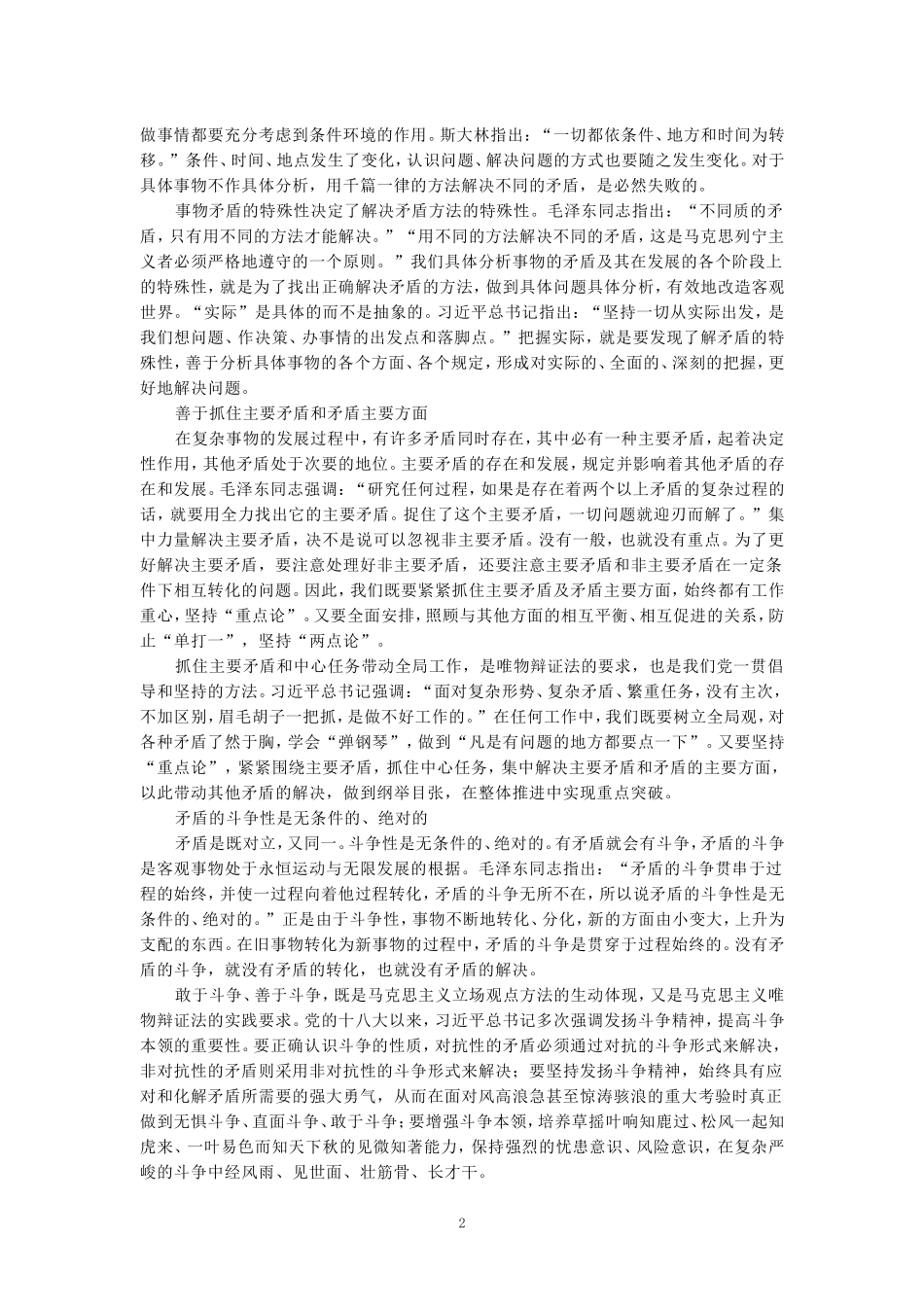 做事情都要充分考虑到条件环境的作用。斯大林指出：“一切都依条件、地方和时间为转移。”条件、时间、地点发生了变化，认识问题、解决问题的方式也要随之发生变化。对于具体事物不作具体分析，用千篇一律的方法解决不同的矛盾，是必然失败的。

事物矛盾的特殊性决定了解决矛盾方法的特殊性。毛泽东同志指出：“不同质的矛盾，只有用不同的方法才能解决。”“用不同的方法解决不同的矛盾，这是马克思列宁主义者必须严格地遵守的一个原则。”我们具体分析事物的矛盾及其在发展的各个阶段上的特殊性，就是为了找出正确解决矛盾的方法，做到具体问题具体分析，有效地改造客观世界。“实际”是具体的而不是抽象的。习近平总书记指出：“坚持一切从实际出发，是我们想问题、作决策、办事情的出发点和落脚点。”把握实际，就是要发现了解矛盾的特殊性，善于分析具体事物的各个方面、各个规定，形成对实际的、全面的、深刻的把握，更好地解决问题。

善于抓住主要矛盾和矛盾主要方面

在复杂事物的发展过程中，有许多矛盾同时存在，其中必有一种主要矛盾，起着决定性作用，其他矛盾处于次要的地位。主要矛盾的存在和发展，规定并影响着其他矛盾的存在和发展。毛泽东同志强调：“研究任何过程，如果是存在着两个以上矛盾的复杂过程的话，就要用全力找出它的主要矛盾。捉住了这个主要矛盾，一切问题就迎刃而解了。”集中力量解决主要矛盾，决不是说可以忽视非主要矛盾。没有一般，也就没有重点。为了更好解决主要矛盾，要注意处理好非主要矛盾，还要注意主要矛盾和非主要矛盾在一定条件下相互转化的问题。因此，我们既要紧紧抓住主要矛盾及矛盾主要方面，始终都有工作重心，坚持“重点论”。又要全面安排，照顾与其他方面的相互平衡、相互促进的关系，防止“单打一”，坚持“两点论”。

抓住主要矛盾和中心任务带动全局工作，是唯物辩证法的要求，也是我们党一贯倡导和坚持的方法。习近平总书记强调：“面对复杂形势、复杂矛盾、繁重任务，没有主次，不加区别，眉毛胡子一把抓，是做不好工作的。”在任何工作中，我们既要树立全局观，对各种矛盾了然于胸，学会“弹钢琴”，做到“凡是有问题的地方都要点一下”。又要坚持“重点论”，紧紧围绕主要矛盾，抓住中心任务，集中解决主要矛盾和矛盾的主要方面，以此带动其他矛盾的解决，做到纲举目张，在整体推进中实现重点突破。

矛盾的斗争性是无条件的、绝对的

矛盾是既对立，又同一。斗争性是无条件的、绝对的。有矛盾就会有斗争，矛盾的斗争是客观事物处于永恒运动与无限发展的根据。毛泽东同志指出：“矛盾的斗争贯串于过程的始终，并使一过程向着他过程转化，矛盾的斗争无所不在，所以说矛盾的斗争性是无条件的、绝对的。”正是由于斗争性，事物不断地转化、分化，新的方面由小变大，上升为支配的东西。在旧事物转化为新事物的过程中，矛盾的斗争是贯穿于过程始终的。没有矛盾的斗争，就没有矛盾的转化，也就没有矛盾的解决。

敢于斗争、善于斗争，既是马克思主义立场观点方法的生动体现，又是马克思主义唯物辩证法的实践要求。党的十八大以来，习近平总书记多次强调发扬斗争精神，提高斗争本领的重要性。要正确认识斗争的性质，对抗性的矛盾必须通过对抗的斗争形式来解决，非对抗性的矛盾则采用非对抗性的斗争形式来解决；要坚持发扬斗争精神，始终具有应对和化解矛盾所需要的强大勇气，从而在面对风高浪急甚至惊涛骇浪的重大考验时真正做到无惧斗争、直面斗争、敢于斗争；要增强斗争本领，培养草摇叶响知鹿过、松风一起知虎来、一叶易色而知天下秋的见微知著能力，保持强烈的忧患意识、风险意识，在复杂严峻的斗争中经风雨、见世面、壮筋骨、长才干。

2